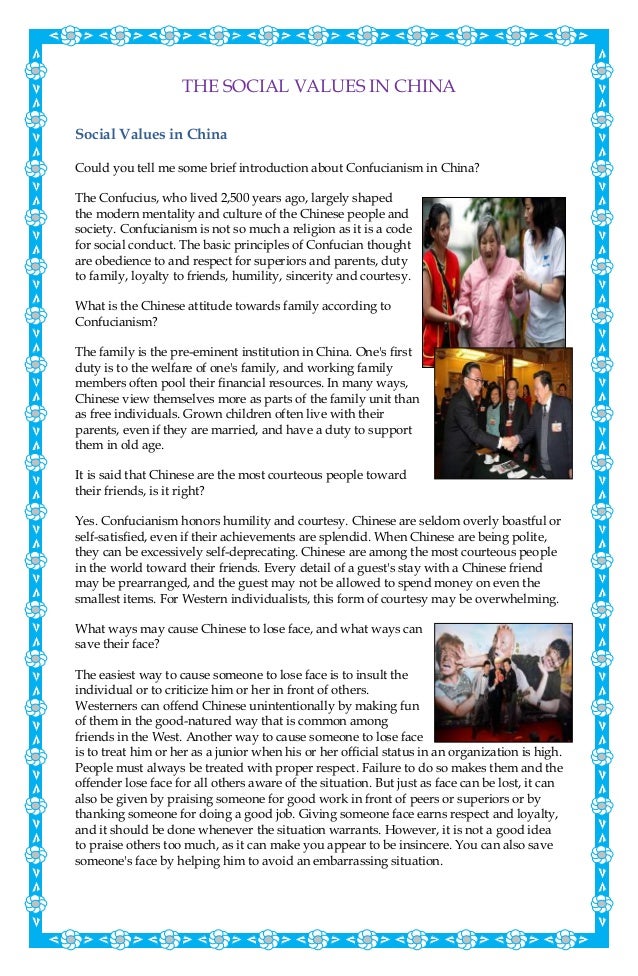 THE SOCIAL VALUES IN CHINA

Social Values in China

Could you tell me some brief introduction about Confucianism in China?

The Confucius, who lived 2,500 years ago, largely shaped the modern mentality and culture of the Chinese people and society. Confucianism is not so much a religion as it is a code for social conduct. The basic principles of Confucian thought are obedience to and respect for superiors and parents, duty to family, loyalty to friends, humility, sincerity and courtesy.

What is the Chinese attitude towards family according to Confucianism?

The family is the pre-eminent institution in China. One's first duty is to the welfare of one's family, and working family members often pool their financial resources. In many ways, Chinese view themselves more as parts of the family unit than as free individuals. Grown children often live with their parents, even if they are married, and have a duty to support them in old age.

It is said that Chinese are the most courteous people toward their friends, is it right?

Yes. Confucianism honors humility and courtesy. Chinese are seldom overly boastful or self-satisfied, even if their achievements are splendid. When Chinese are being polite, they can be excessively self-deprecating. Chinese are among the most courteous people in the world toward their friends. Every detail of a guest's stay with a Chinese friend may be prearranged, and the guest may not be allowed to spend money on even the smallest items. For Western individualists, this form of courtesy may be overwhelming.

What ways may cause Chinese to lose face, and what ways can save their face?

The easiest way to cause someone to lose face is to insult the individual or to criticize him or her in front of others. Westerners can offend Chinese unintentionally by making fun of them in the good-natured way that is common among friends in the West. Another way to cause someone to lose face is to treat him or her as a junior when his or her official status in an organization is high. People must always be treated with proper respect. Failure to do so makes them and the offender lose face for all others aware of the situation. But just as face can be lost, it can also be given by praising someone for good work in front of peers or superiors or by thanking someone for doing a good job. Giving someone face earns respect and loyalty, and it should be done whenever the situation warrants. However, it is not a good idea to praise others too much, as it can make you appear to be insincere. You can also save someone's face by helping him to avoid an embarrassing situation.